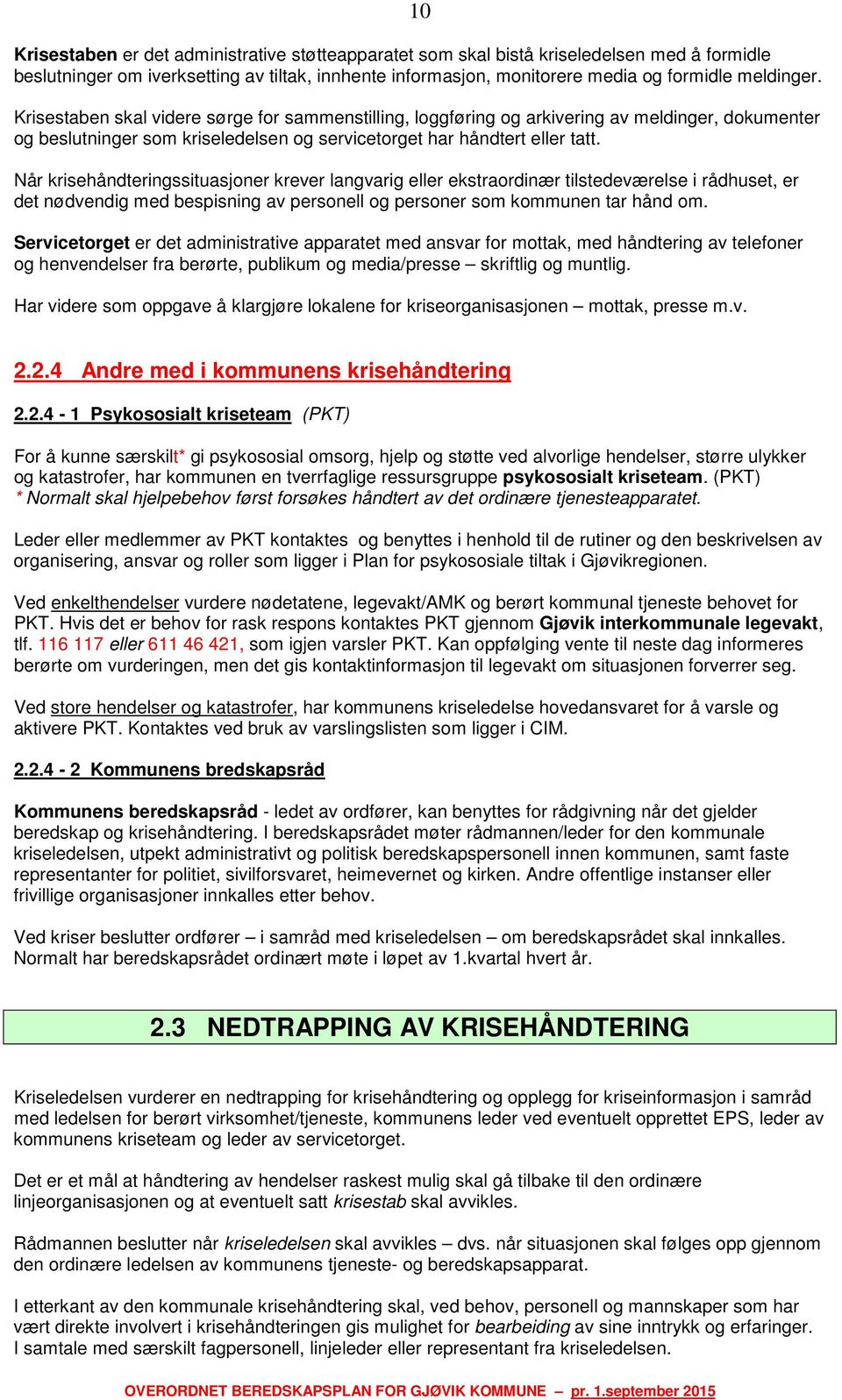 10

Krisestaben er det administrative støtteapparatet som skal bistå kriseledelsen med å formidle beslutninger om iverksetting av tiltak, innhente informasjon, monitorere media og formidle meldinger.

Krisestaben skal videre sørge for sammenstilling, loggføring og arkivering av meldinger, dokumenter og beslutninger som kriseledelsen og servicetorget har håndtert eller tatt.

Når krisehåndteringssituasjoner krever langvarig eller ekstraordinær tilstedeværelse i rådhuset, er det nødvendig med bespisning av personell og personer som kommunen tar hånd om.

Servicetorget er det administrative apparatet med ansvar for mottak, med håndtering av telefoner og henvendelser fra berørte, publikum og media/presse – skriftlig og muntlig.

Har videre som oppgave å klargjøre lokalene for kriseorganisasjonen – mottak, presse m.v.

2.2.4 Andre med i kommunens krisehåndtering

2.2.4 - 1 Psykososialt kriseteam (PKT)

For å kunne særskilt* gi psykososial omsorg, hjelp og støtte ved alvorlige hendelser, større ulykker og katastrofer, har kommunen en tverrfaglige ressursgruppe psykososialt kriseteam. (PKT)
* Normalt skal hjelpebehov først forsøkes håndtert av det ordinære tjenesteapparatet.

Leder eller medlemmer av PKT kontaktes og benyttes i henhold til de rutiner og den beskrivelsen av organisering, ansvar og roller som ligger i Plan for psykososiale tiltak i Gjøvikregionen.

Ved enkelthendelser vurdere nødetatene, legevakt/AMK og berørt kommunal tjeneste behovet for PKT. Hvis det er behov for rask respons kontaktes PKT gjennom Gjøvik interkommunale legevakt, tlf. 116 117 eller 611 46 421, som igjen varsler PKT. Kan oppfølging vente til neste dag informeres berørte om vurderingen, men det gis kontaktinformasjon til legevakt om situasjonen forverrer seg.

Ved store hendelser og katastrofer, har kommunens kriseledelse hovedansvaret for å varsle og aktivere PKT. Kontaktes ved bruk av varslingslisten som ligger i CIM.

2.2.4 - 2 Kommunens bredskapsråd

Kommunens beredskapsråd - ledet av ordfører, kan benyttes for rådgivning når det gjelder beredskap og krisehåndtering. I beredskapsrådet møter rådmannen/leder for den kommunale kriseledelsen, utpekt administrativt og politisk beredskapspersonell innen kommunen, samt faste representanter for politiet, sivilforsvaret, heimevernet og kirken. Andre offentlige instanser eller frivillige organisasjoner innkalles etter behov.

Ved kriser beslutter ordfører – i samråd med kriseledelsen – om beredskapsrådet skal innkalles. Normalt har beredskapsrådet ordinært møte i løpet av 1.kvartal hvert år.

2.3 NEDTRAPPING AV KRISEHÅNDTERING

Kriseledelsen vurderer en nedtrapping for krisehåndtering og opplegg for kriseinformasjon i samråd med ledelsen for berørt virksomhet/tjeneste, kommunens leder ved eventuelt opprettet EPS, leder av kommunens kriseteam og leder av servicetorget.

Det er et mål at håndtering av hendelser raskest mulig skal gå tilbake til den ordinære linjeorganisasjonen og at eventuelt satt krisestab skal avvikles.

Rådmannen beslutter når kriseledelsen skal avvikles – dvs. når situasjonen skal følges opp gjennom den ordinære ledelsen av kommunens tjeneste- og beredskapsapparat.

I etterkant av den kommunale krisehåndtering skal, ved behov, personell og mannskaper som har vært direkte involvert i krisehåndteringen gis mulighet for bearbeiding av sine inntrykk og erfaringer. I samtale med særskilt fagpersonell, linjeleder eller representant fra kriseledelsen.

OVERORDNET BEREDSKAPSPLAN FOR GJØVIK KOMMUNE – pr. 1.september 2015